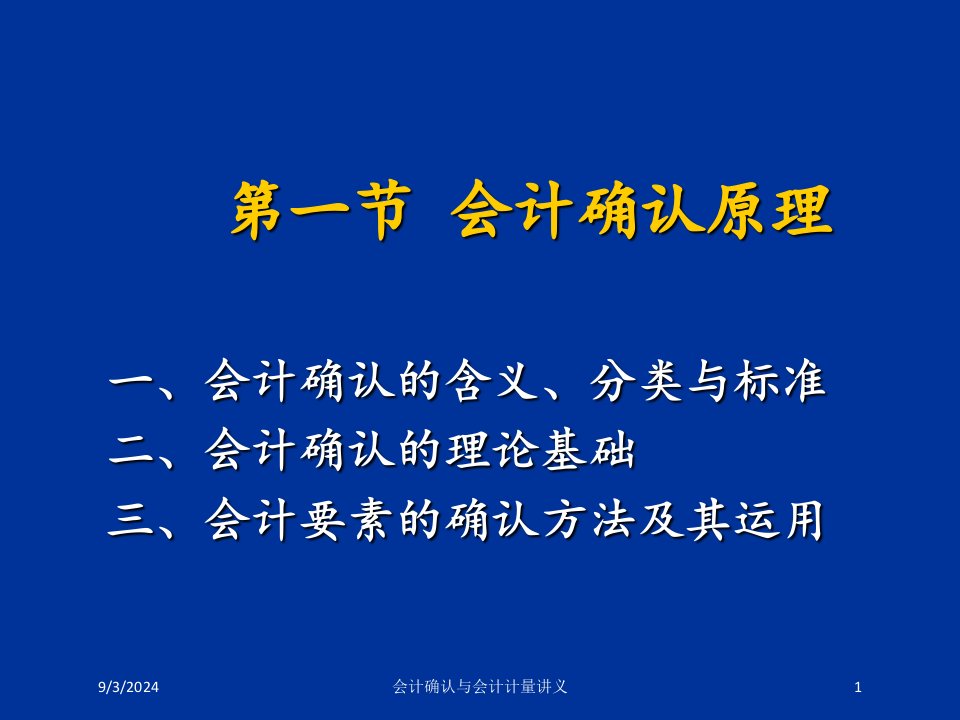 第一节 会计确认原理

一、会计确认的含义、分类与标准
二、会计确认的理论基础
三、会计要素的确认方法及其运用

9/3/2024

会计确认与会计计量讲义

1